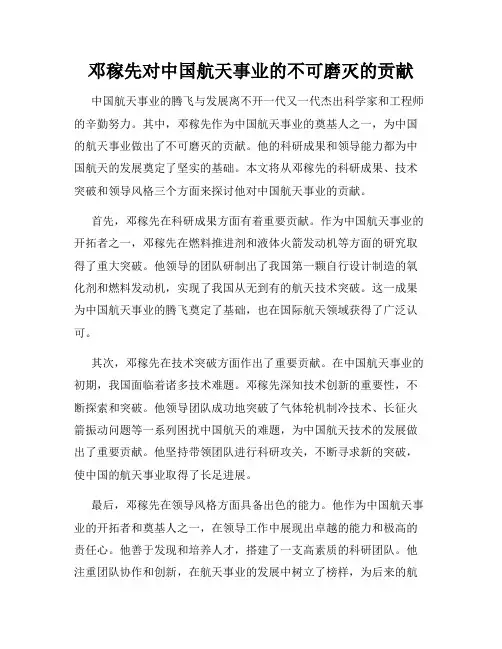 邓稼先对中国航天事业的不可磨灭的贡献

中国航天事业的腾飞与发展离不开一代又一代杰出科学家和工程师的辛勤努力。其中，邓稼先作为中国航天事业的奠基人之一，为中国的航天事业做出了不可磨灭的贡献。他的科研成果和领导能力都为中国航天的发展奠定了坚实的基础。本文将从邓稼先的科研成果、技术突破和领导风格三个方面来探讨他对中国航天事业的贡献。

首先，邓稼先在科研成果方面有着重要贡献。作为中国航天事业的开拓者之一，邓稼先在燃料推进剂和液体火箭发动机等方面的研究取得了重大突破。他领导的团队研制出了我国第一颗自行设计制造的氧化剂和燃料发动机，实现了我国从无到有的航天技术突破。这一成果为中国航天事业的腾飞奠定了基础，也在国际航天领域获得了广泛认可。

其次，邓稼先在技术突破方面作出了重要贡献。在中国航天事业的初期，我国面临着诸多技术难题。邓稼先深知技术创新的重要性，不断探索和突破。他领导团队成功地突破了气体轮机制冷技术、长征火箭振动问题等一系列困扰中国航天的难题，为中国航天技术的发展做出了重要贡献。他坚持带领团队进行科研攻关，不断寻求新的突破，使中国的航天事业取得了长足进展。

最后，邓稼先在领导风格方面具备出色的能力。他作为中国航天事业的开拓者和奠基人之一，在领导工作中展现出卓越的能力和极高的责任心。他善于发现和培养人才，搭建了一支高素质的科研团队。他注重团队协作和创新，在航天事业的发展中树立了榜样，为后来的航